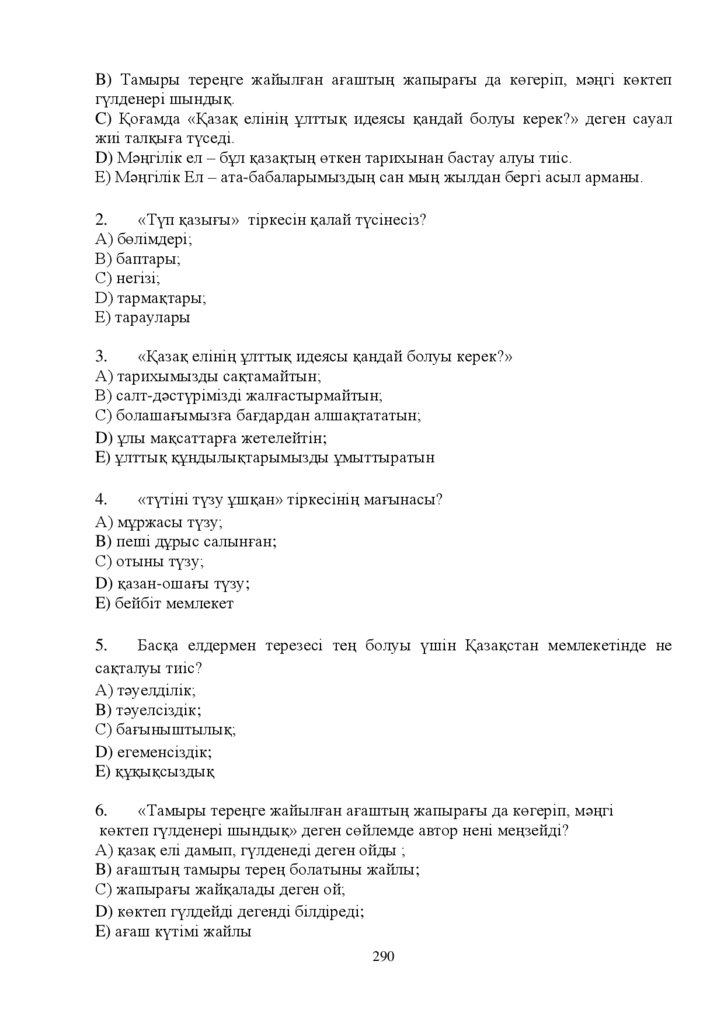 B) Тамыры тереңге жайылған ағаштың жапырағы да көгеріп, мәңгі көктеп гүлденері шындық.
C) Қоғамда «Қазақ елінің ұлттық идеясы қандай болуы керек?» деген сауал жиі талқыға түседі.
D) Мәңгілік ел – бұл қазақтың өткен тарихынан бастау алуы тиіс.
E) Мәңгілік Ел – ата-бабаларымыздың сан мың жылдан бергі асыл арманы.

2. «Түп қазығы» тіркесін қалай түсінесіз?
A) бөлімдері;
B) баптары;
C) негізі;
D) тармақтары;
E) тараулары

3. «Қазақ елінің ұлттық идеясы қандай болуы керек?»
A) тарихымызды сақтамайтын;
B) салт-дәстүрімізді жалғастырмайтын;
C) болашағымызға бағдардан алшақтататын;
D) ұлы мақсаттарға жетелейтін;
E) ұлттық құндылықтарымызды ұмыттыратын

4. «түтіні түзу ұшқан» тіркесінің мағынасы?
A) мұржасы түзу;
B) пеші дұрыс салынған;
C) отыны түзу;
D) қазан-ошағы түзу;
E) бейбіт мемлекет

5. Басқа елдермен терезесі тең болуы үшін Қазақстан мемлекетінде не сақталуы тиіс?
A) тәуелділік;
B) тәуелсіздік;
C) бағыныштылық;
D) егеменсіздік;
E) құқықсыздық

6. «Тамыры тереңге жайылған ағаштың жапырағы да көгеріп, мәңгі көктеп гүлденері шындық» деген сөйлемде автор нені меңзейді?
A) қазақ елі дамып, гүлденеді деген ойды ;
B) ағаштың тамыры терең болатыны жайлы;
C) жапырағы жайқалады деген ой;
D) көктеп гүлдейді дегенді білдіреді;
E) ағаш күтімі жайлы

290